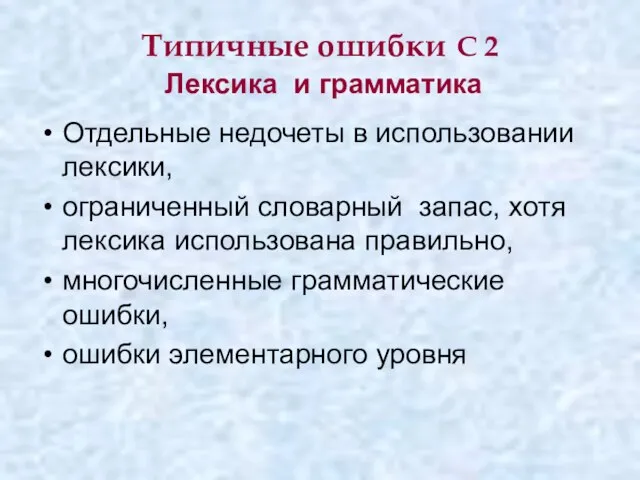 Типичные ошибки С 2
Лексика и грамматика

• Отдельные недочеты в использовании лексики,
• ограниченный словарный запас, хотя лексика использована правильно,
• многочисленные грамматические ошибки,
• ошибки элементарного уровня